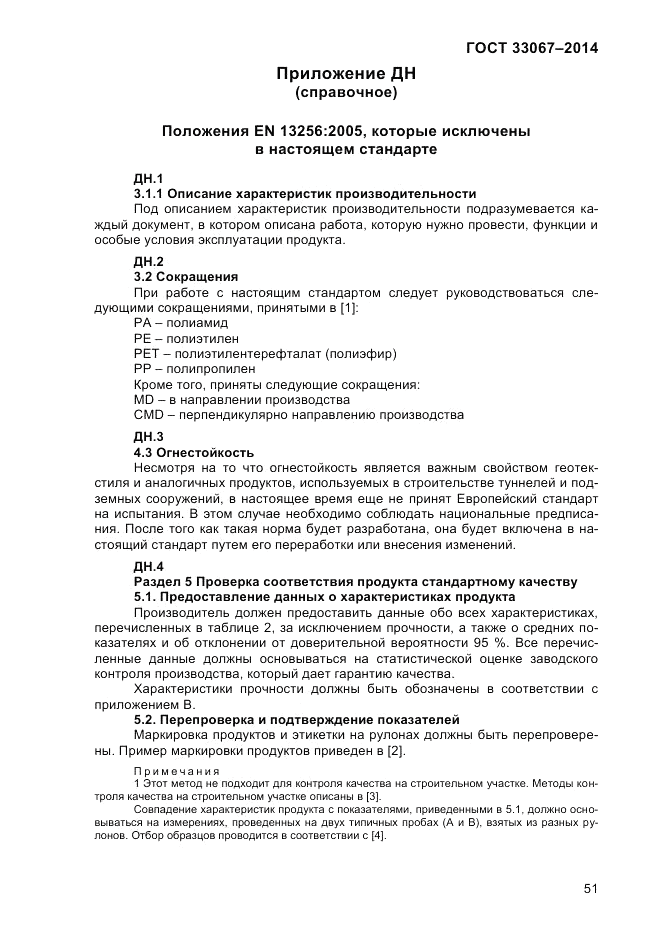 ГОСТ 33067–2014

Приложение ДН
(справочное)

Положения EN 13256:2005, которые исключены в настоящем стандарте

ДН.1
3.1.1 Описание характеристик производительности
Под описанием характеристик производительности подразумевается каждый документ, в котором описана работа, которую нужно провести, функции и особые условия эксплуатации продукта.

ДН.2
3.2 Сокращения
При работе с настоящим стандартом следует руководствоваться следующими сокращениями, принятыми в [1]:
PA – полиамид
PE – полиэтилен
PET – полиэтилентерефталат (полиэфир)
PP – полипропилен
Кроме того, приняты следующие сокращения:
MD – в направлении производства
CMD – перпендикулярно направлению производства

ДН.3
4.3 Огнестойкость
Несмотря на то что огнестойкость является важным свойством геотекстиля и аналогичных продуктов, используемых в строительстве туннелей и подземных сооружений, в настоящее время еще не принят Европейский стандарт на испытания. В этом случае необходимо соблюдать национальные предписания. После того как такая норма будет разработана, она будет включена в настоящий стандарт путем его переработки или внесения изменений.

ДН.4
Раздел 5 Проверка соответствия продукта стандартному качеству
5.1. Предоставление данных о характеристиках продукта
Производитель должен предоставить данные обо всех характеристиках, перечисленных в таблице 2, за исключением прочности, а также о средних показателях и об отклонении от доверительной вероятности 95 %. Все перечисленные данные должны основываться на статистической оценке заводского контроля производства, который дает гарантию качества.
Характеристики прочности должны быть обозначены в соответствии с приложением В.
5.2. Перепроверка и подтверждение показателей
Маркировка продуктов и этикетки на рулонах должны быть перепроверены. Пример маркировки продуктов приведен в [2].

Примечания
1 Этот метод не подходит для контроля качества на строительном участке. Методы контроля качества на строительном участке описаны в [3].
Совпадение характеристик продукта с показателями, приведенными в 5.1, должно основываться на измерениях, проведенных на двух типичных пробах (А и В), взятых из разных рулонов. Отбор образцов проводится в соответствии с [4].

51